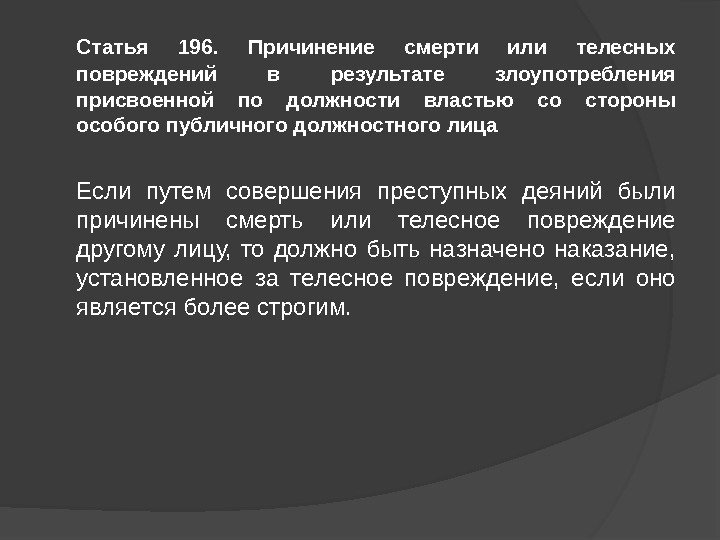 Статья 196. Причинение смерти или телесных повреждений в результате злоупотребления присвоенной по должности властью со стороны особого публичного должностного лица

Если путем совершения преступных деяний были причинены смерть или телесное повреждение другому лицу, то должно быть назначено наказание, установленное за телесное повреждение, если оно является более строгим.